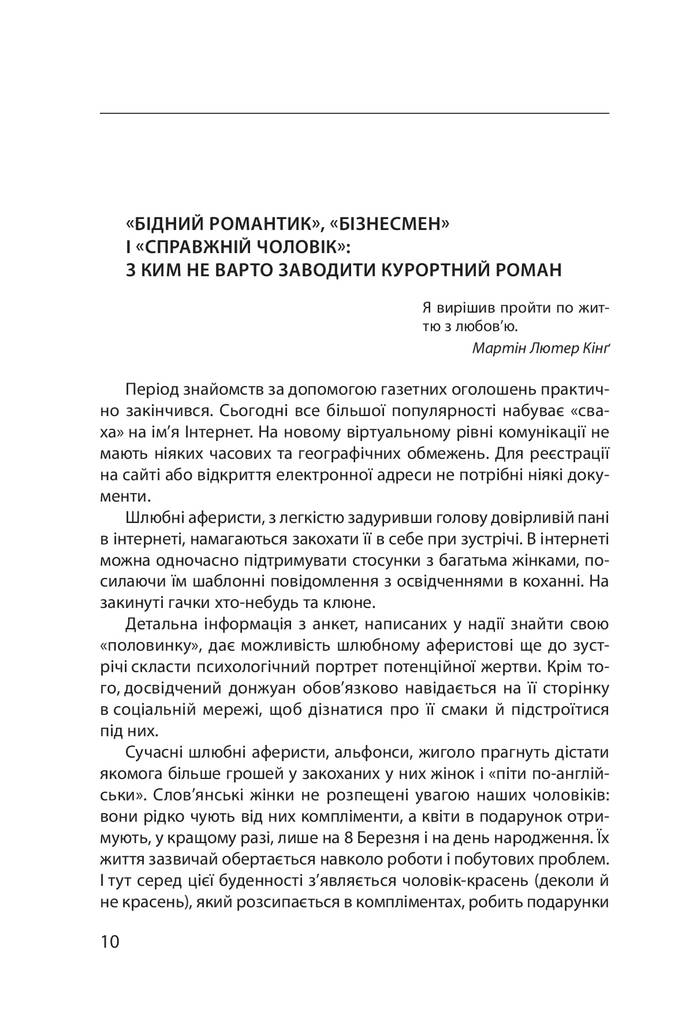 «БІДНИЙ РОМАНТИК», «БІЗНЕСМЕН» І «СПРАВЖНІЙ ЧОЛОВІК»: З КИМ НЕ ВАРТО ЗАВОДИТИ КУРОРТНИЙ РОМАН

Я вирішив пройти по життю з любов'ю.
Мартін Лютер Кінґ

Період знайомств за допомогою газетних оголошень практично закінчився. Сьогодні все більшої популярності набуває «сваха» на ім'я Інтернет. На новому віртуальному рівні комунікації не мають ніяких часових та географічних обмежень. Для реєстрації на сайті або відкриття електронної адреси не потрібні ніякі документи.

Шлюбні аферисти, з легкістю задуривши голову довірливій пані в інтернеті, намагаються закохати її в себе при зустрічі. В інтернеті можна одночасно підтримувати стосунки з багатьма жінками, посилаючи їм шаблонні повідомлення з освідченнями в коханні. На закинуті гачки хто-небудь та клюне.

Детальна інформація з анкет, написаних у надії знайти свою «половинку», дає можливість шлюбному аферистові ще до зустрічі скласти психологічний портрет потенційної жертви. Крім того, досвідчений донжуан обов'язково навідається на її сторінку в соціальній мережі, щоб дізнатися про її смаки й підстроїтися під них.

Сучасні шлюбні аферисти, альфонси, жиголо прагнуть дістати якомога більше грошей у закоханих у них жінок і «піти по-англійськи». Слов'янські жінки не розпещені увагою наших чоловіків: вони рідко чують від них компліменти, а квіти в подарунок отримують, у кращому разі, лише на 8 Березня і на день народження. Їх життя зазвичай обертається навколо роботи і побутових проблем. І тут серед цієї буденності з'являється чоловік-красень (деколи й не красень), який розсипається в компліментах, робить подарунки

10